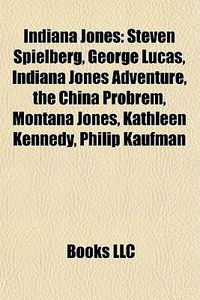 Indiana Jones: Steven Spielberg, George Lucas, Indiana Jones Adventure, the China Probrem, Montana Jones, Kathleen Kennedy, Philip Kaufman

Books LLC